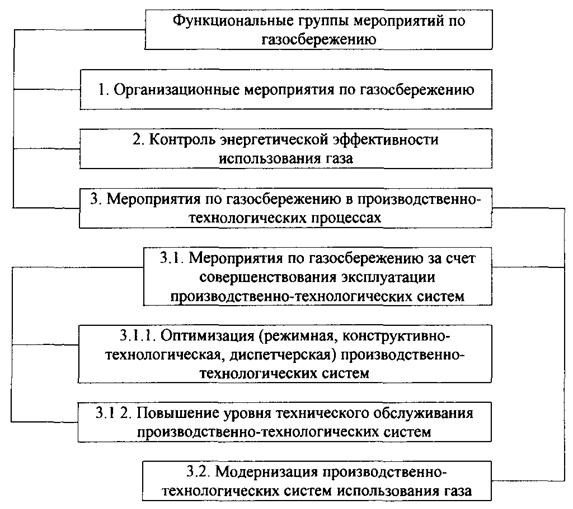 Функциональные группы мероприятий по газосбережению

1. Организационные мероприятия по газосбережению

2. Контроль энергетической эффективности использования газа

3. Мероприятия по газосбережению в производственно-технологических процессах

3.1. Мероприятия по газосбережению за счет совершенствования эксплуатации производственно-технологических систем

3.1.1. Оптимизация (режимная, конструктивно-технологическая, диспетчерская) производственно-технологических систем

3.1 2. Повышение уровня технического обслуживания производственно-технологических систем

3.2. Модернизация производственно-технологических систем использования газа